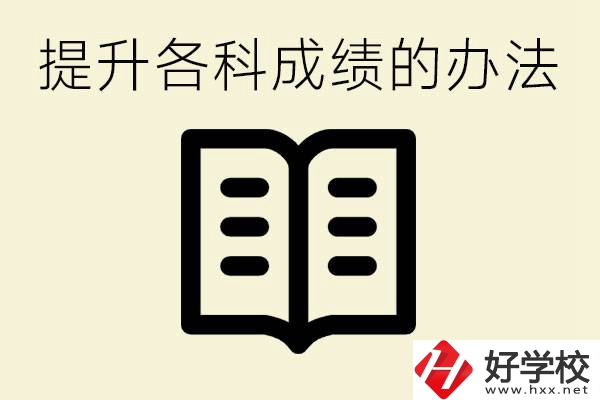 提升各科成绩的办法

好学校
www.hxx.net